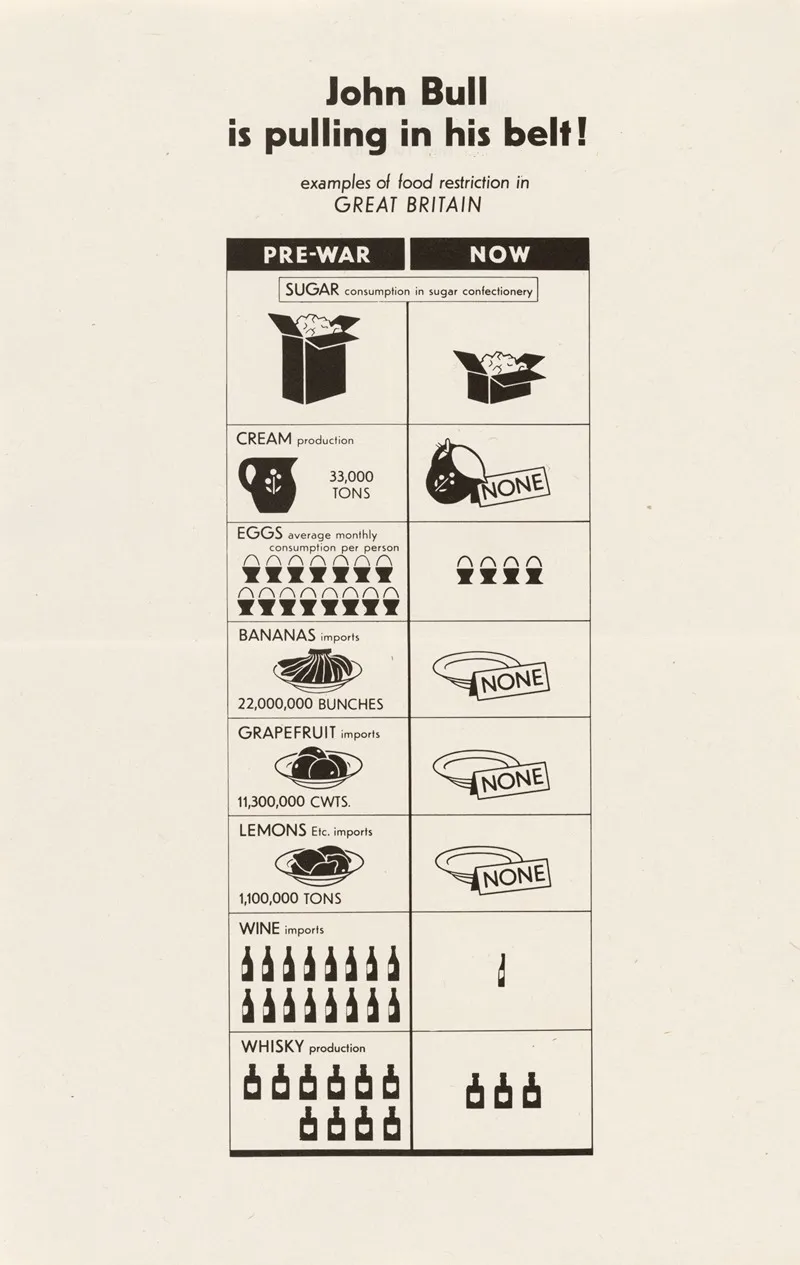 John Bull
is pulling in his belt!

examples of food restriction in
GREAT BRITAIN

| PRE-WAR | NOW |
|---|---|
| SUGAR consumption in sugar confectionery | |
| CREAM production 33,000 TONS | NONE |
| EGGS average monthly consumption per person | |
| BANANAS imports 22,000,000 BUNCHES | NONE |
| GRAPEFRUIT imports 11,300,000 CWTS. | NONE |
| LEMONS Etc. imports 1,100,000 TONS | NONE |
| WINE imports | |
| WHISKY production | |